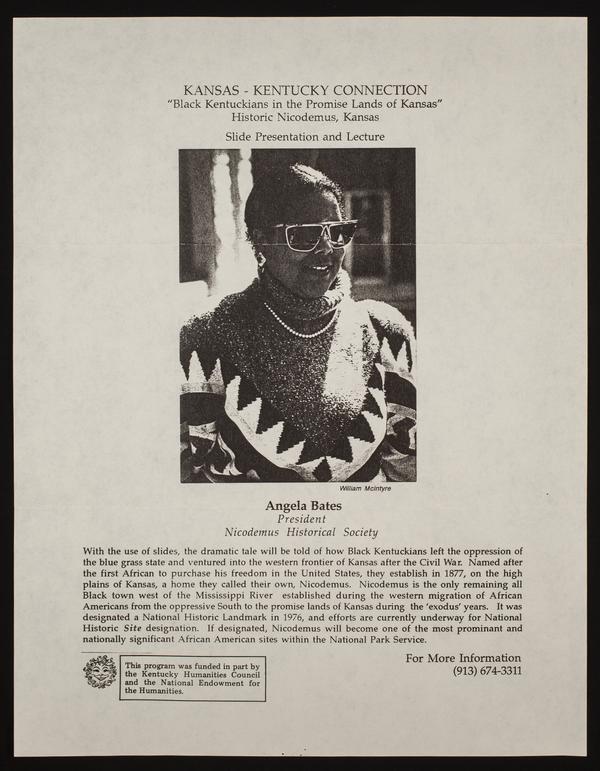 KANSAS - KENTUCKY CONNECTION
"Black Kentuckians in the Promise Lands of Kansas"
Historic Nicodemus, Kansas

Slide Presentation and Lecture

William McIntyre

Angela Bates
President
Nicodemus Historical Society

With the use of slides, the dramatic tale will be told of how Black Kentuckians left the oppression of the blue grass state and ventured into the western frontier of Kansas after the Civil War. Named after the first African to purchase his freedom in the United States, they establish in 1877, on the high plains of Kansas, a home they called their own, Nicodemus. Nicodemus is the only remaining all Black town west of the Mississippi River established during the western migration of African Americans from the oppressive South to the promise lands of Kansas during the 'exodus' years. It was designated a National Historic Landmark in 1976, and efforts are currently underway for National Historic Site designation. If designated, Nicodemus will become one of the most prominant and nationally significant African American sites within the National Park Service.

This program was funded in part by the Kentucky Humanities Council and the National Endowment for the Humanities.

For More Information
(913) 674-3311